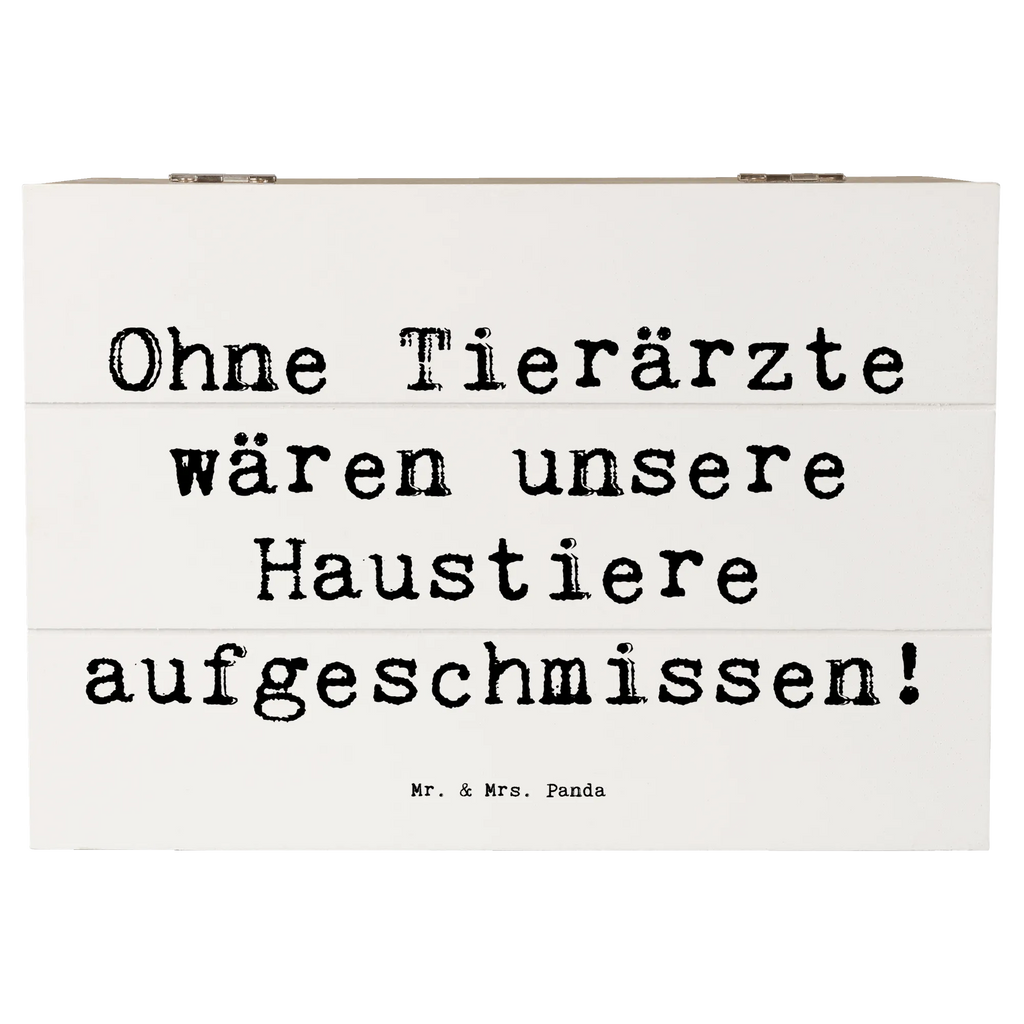 Ohne Tierärzte wären unsere Haustiere aufgeschmissen!

Mr. & Mrs. Panda